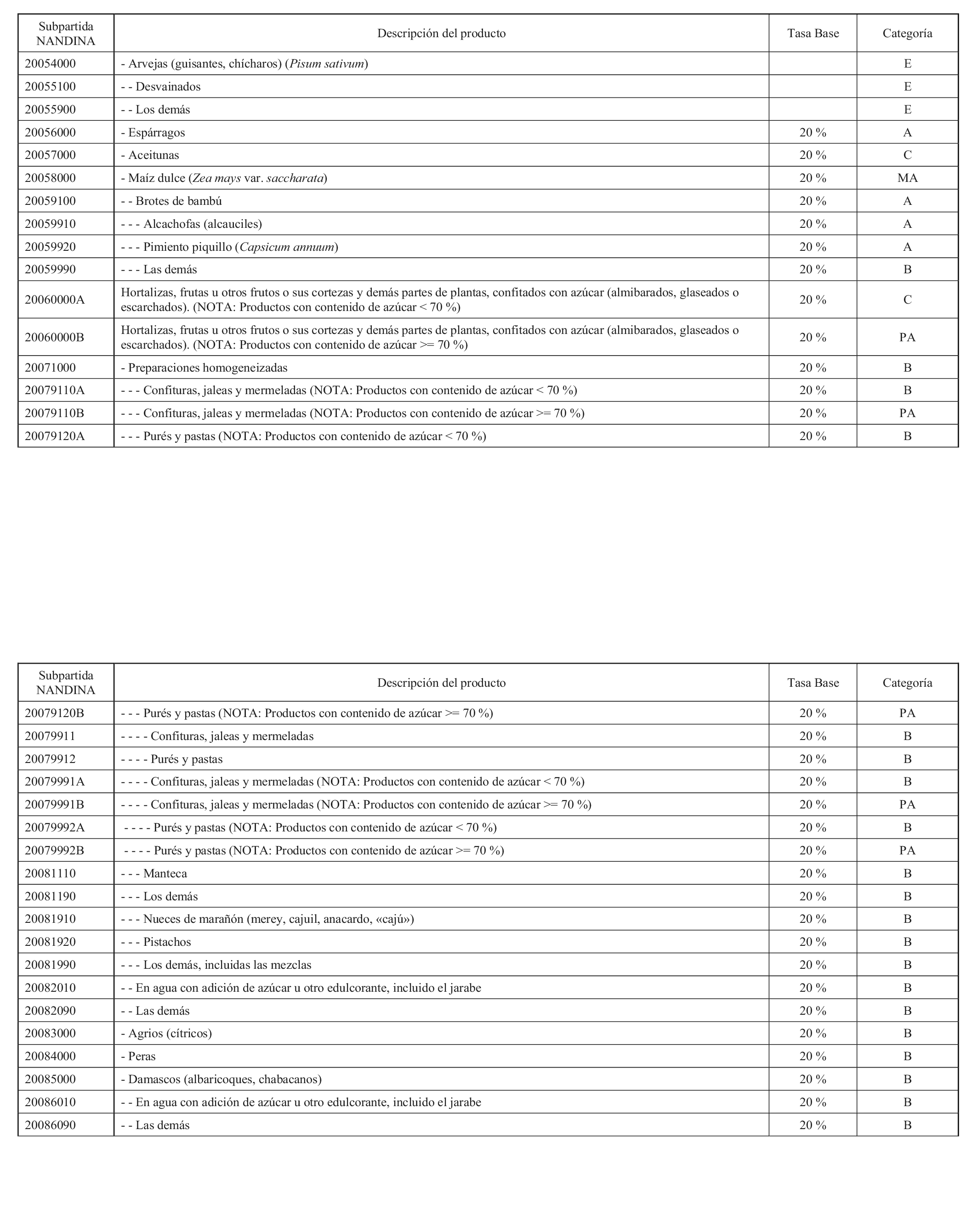 | Subpartida NANDINA | Descripción del producto | Tasa Base | Categoría |
|---|---|---|---|
| 20054000 | - Arvejas (guisantes, chícharos) (Pisum sativum) | | E |
| 20055100 | - - Desvainados | | E |
| 20055900 | - - Los demás | | E |
| 20056000 | - Espárragos | 20 % | A |
| 20057000 | - Aceitunas | 20 % | C |
| 20058000 | - Maíz dulce (Zea mays var. saccharata) | 20 % | MA |
| 20059100 | - - Brotes de bambú | 20 % | A |
| 20059910 | - - - Alcachofas (alcauciles) | 20 % | A |
| 20059920 | - - - Pimiento piquillo (Capsicum annuum) | 20 % | A |
| 20059990 | - - - Las demás | 20 % | B |
| 20060000A | Hortalizas, frutas u otros frutos o sus cortezas y demás partes de plantas, confitados con azúcar (almibarados, glaseados o escarchados). (NOTA: Productos con contenido de azúcar < 70 %) | 20 % | C |
| 20060000B | Hortalizas, frutas u otros frutos o sus cortezas y demás partes de plantas, confitados con azúcar (almibarados, glaseados o escarchados). (NOTA: Productos con contenido de azúcar >= 70 %) | 20 % | PA |
| 20071000 | - Preparaciones homogeneizadas | 20 % | B |
| 20079110A | - - - Confituras, jaleas y mermeladas (NOTA: Productos con contenido de azúcar < 70 %) | 20 % | B |
| 20079110B | - - - Confituras, jaleas y mermeladas (NOTA: Productos con contenido de azúcar >= 70 %) | 20 % | PA |
| 20079120A | - - - Purés y pastas (NOTA: Productos con contenido de azúcar < 70 %) | 20 % | B |

| Subpartida NANDINA | Descripción del producto | Tasa Base | Categoría |
|---|---|---|---|
| 20079120B | - - - Purés y pastas (NOTA: Productos con contenido de azúcar >= 70 %) | 20 % | PA |
| 20079911 | - - - - Confituras, jaleas y mermeladas | 20 % | B |
| 20079912 | - - - - Purés y pastas | 20 % | B |
| 20079991A | - - - - Confituras, jaleas y mermeladas (NOTA: Productos con contenido de azúcar < 70 %) | 20 % | B |
| 20079991B | - - - - Confituras, jaleas y mermeladas (NOTA: Productos con contenido de azúcar >= 70 %) | 20 % | PA |
| 20079992A | - - - - Purés y pastas (NOTA: Productos con contenido de azúcar < 70 %) | 20 % | B |
| 20079992B | - - - - Purés y pastas (NOTA: Productos con contenido de azúcar >= 70 %) | 20 % | PA |
| 20081110 | - - - Manteca | 20 % | B |
| 20081190 | - - - Los demás | 20 % | B |
| 20081910 | - - - Nueces de marañón (merey, cajuil, anacardo, «cajú») | 20 % | B |
| 20081920 | - - - Pistachos | 20 % | B |
| 20081990 | - - - Los demás, incluidas las mezclas | 20 % | B |
| 20082010 | - - En agua con adición de azúcar u otro edulcorante, incluido el jarabe | 20 % | B |
| 20082090 | - - Las demás | 20 % | B |
| 20083000 | - Agrios (cítricos) | 20 % | B |
| 20084000 | - Peras | 20 % | B |
| 20085000 | - Damascos (albaricoques, chabacanos) | 20 % | B |
| 20086010 | - - En agua con adición de azúcar u otro edulcorante, incluido el jarabe | 20 % | B |
| 20086090 | - - Las demás | 20 % | B |